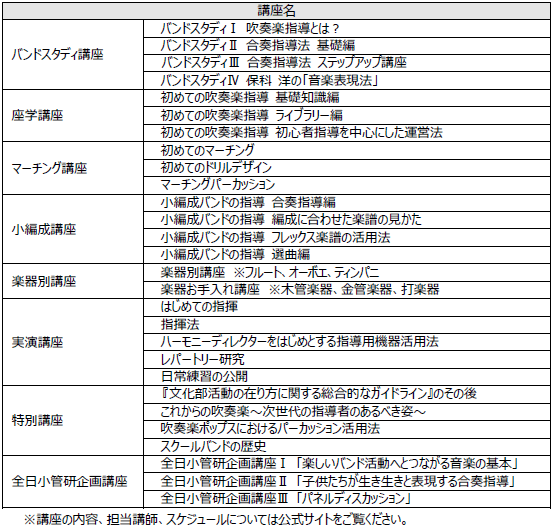 | 講座名 | |
|---|---|
| バンドスタディ講座 | バンドスタディⅠ 吹奏楽指導とは？ |
| | バンドスタディⅡ 合奏指導法 基礎編 |
| | バンドスタディⅢ 合奏指導法 ステップアップ講座 |
| | バンドスタディⅣ 保科 洋の「音楽表現法」 |
| 座学講座 | 初めての吹奏楽指導 基礎知識編 |
| | 初めての吹奏楽指導 ライブラリー編 |
| | 初めての吹奏楽指導 初心者指導を中心にした運営法 |
| マーチング講座 | 初めてのマーチング |
| | 初めてのドリルデザイン |
| | マーチングパーカッション |
| 小編成講座 | 小編成バンドの指導 合奏指導編 |
| | 小編成バンドの指導 編成に合わせた楽譜の見かた |
| | 小編成バンドの指導 フレックス楽譜の活用法 |
| | 小編成バンドの指導 選曲編 |
| 楽器別講座 | 楽器別講座 ※フルート、オーボエ、ティンパニ |
| | 楽器お手入れ講座 ※木管楽器、金管楽器、打楽器 |
| 実演講座 | はじめての指揮 |
| | 指揮法 |
| | ハーモニーディレクターをはじめとする指導用機器活用法 |
| | レパートリー研究 |
| | 日常練習の公開 |
| 特別講座 | 『文化部活動の在り方に関する総合的なガイドライン』のその後 |
| | これからの吹奏楽～次世代の指導者のあるべき姿～ |
| | 吹奏楽ポップスにおけるパーカッション活用法 |
| | スクールバンドの歴史 |
| 全日小管研企画講座 | 全日小管研企画講座Ⅰ 「楽しいバンド活動へとつながる音楽の基本」 |
| | 全日小管研企画講座Ⅱ 「子供たちが生き生きと表現する合奏指導」 |
| | 全日小管研企画講座Ⅲ 「パネルディスカッション」 |

※講座の内容、担当講師、スケジュールについては公式サイトをご覧ください。